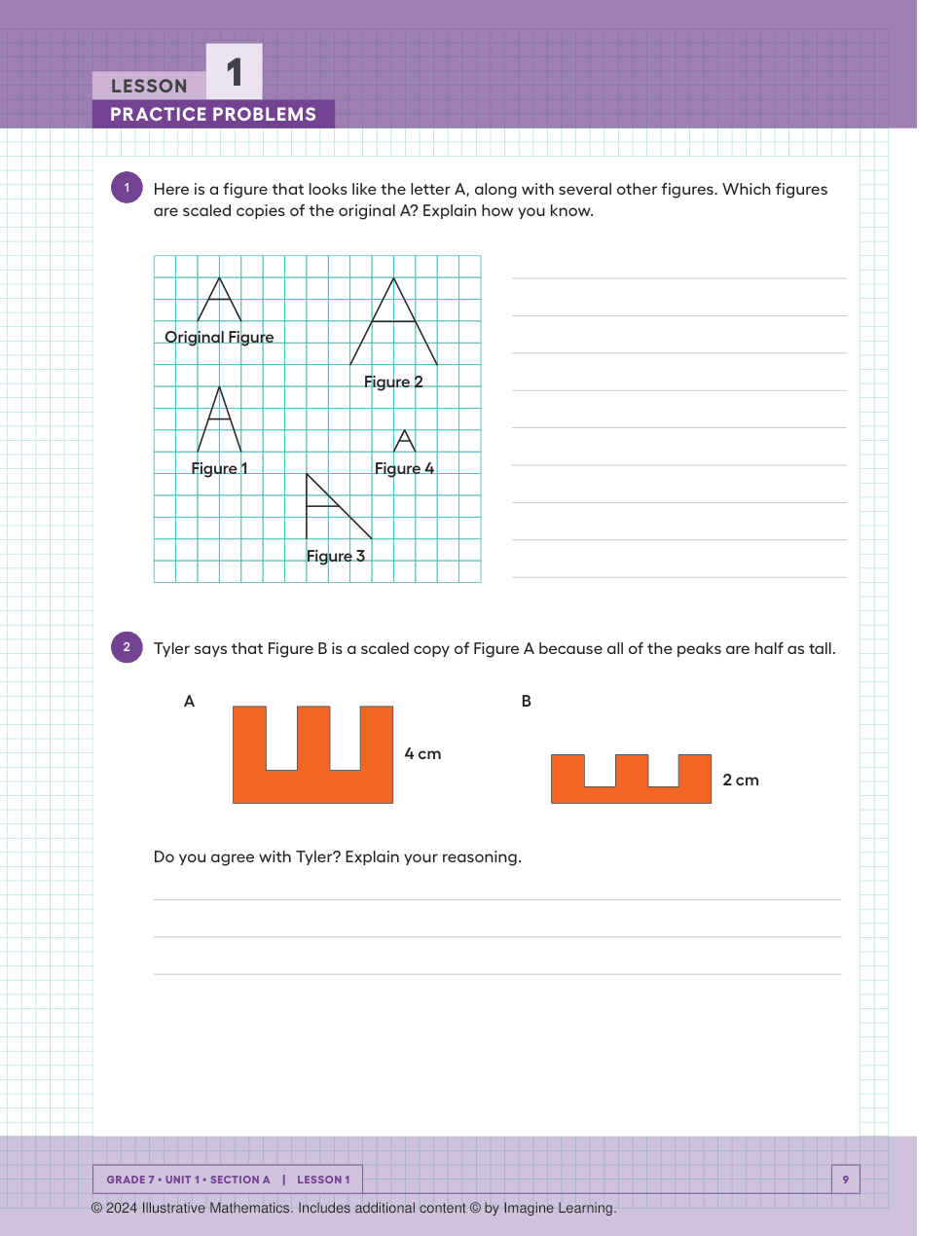 LESSON 1
PRACTICE PROBLEMS

1 Here is a figure that looks like the letter A, along with several other figures. Which figures are scaled copies of the original A? Explain how you know.

Original Figure
Figure 2
Figure 1
Figure 4
Figure 3

2 Tyler says that Figure B is a scaled copy of Figure A because all of the peaks are half as tall.

A
4 cm
B
2 cm

Do you agree with Tyler? Explain your reasoning.

GRADE 7 • UNIT 1 • SECTION A | LESSON 1
9
© 2024 Illustrative Mathematics. Includes additional content © by Imagine Learning.